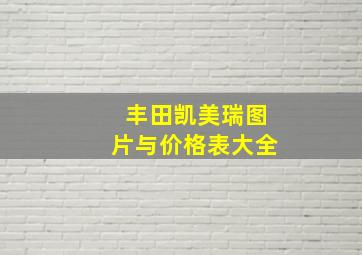 丰田凯美瑞图片与价格表大全